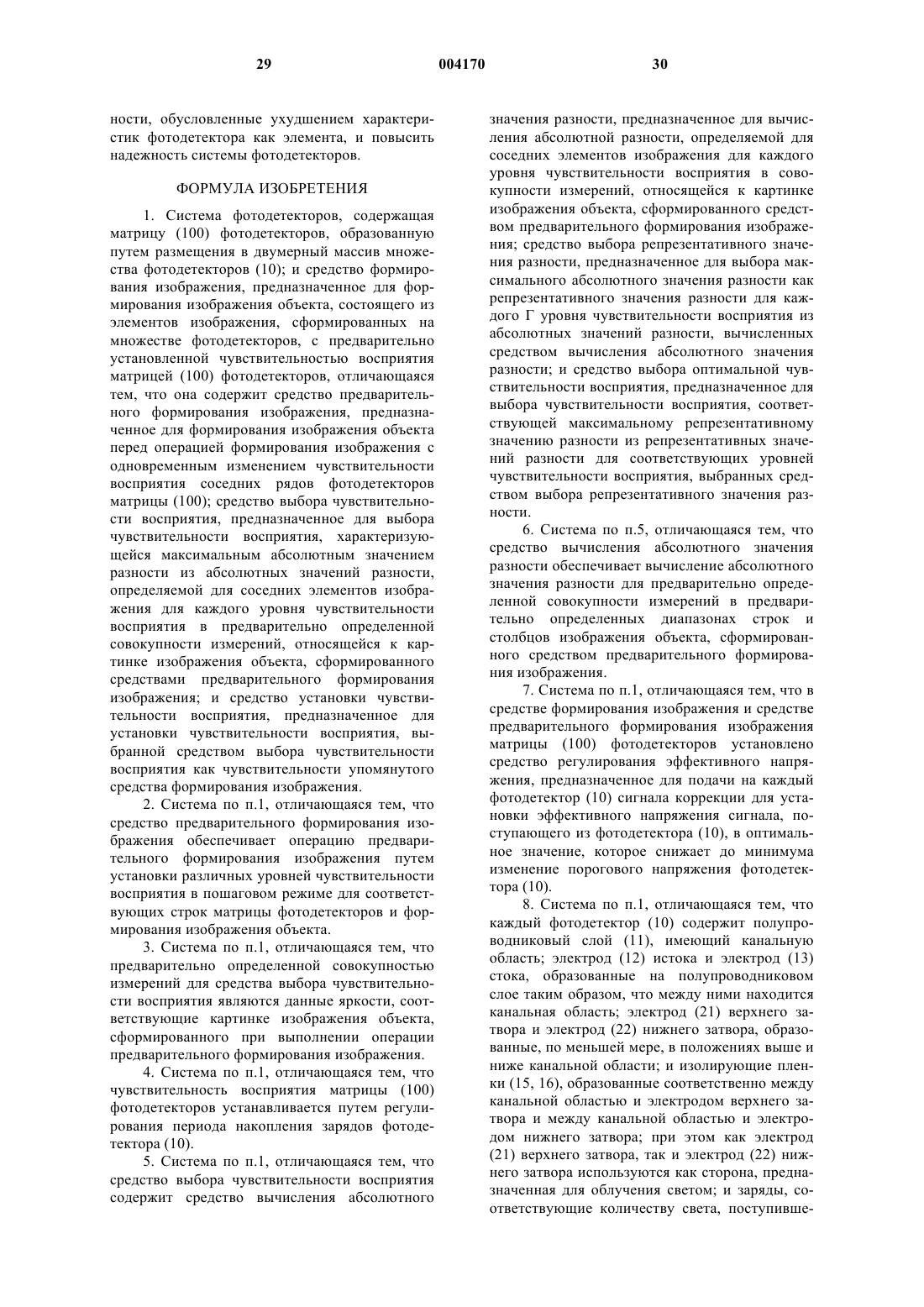 29 004170 30

ности, обусловленные ухудшением характеристик фотодетектора как элемента, и повысить надежность системы фотодетекторов.

ФОРМУЛА ИЗОБРЕТЕНИЯ

1. Система фотодетекторов, содержащая матрицу (100) фотодетекторов, образованную путем размещения в двумерный массив множества фотодетекторов (10); и средство формирования изображения, предназначенное для формирования изображения объекта, состоящего из элементов изображения, сформированных на множестве фотодетекторов, с предварительно установленной чувствительностью восприятия матрицей (100) фотодетекторов, отличающаяся тем, что она содержит средство предварительного формирования изображения, предназначенное для формирования изображения объекта перед операцией формирования изображения с одновременным изменением чувствительности восприятия соседних рядов фотодетекторов матрицы (100); средство выбора чувствительности восприятия, предназначенное для выбора чувствительности восприятия, характеризующейся максимальным абсолютным значением разности из абсолютных значений разности, определяемой для соседних элементов изображения для каждого уровня чувствительности восприятия в предварительно определенной совокупности измерений, относящейся к картинке изображения объекта, сформированного средствами предварительного формирования изображения; и средство установки чувствительности восприятия, предназначенное для установки чувствительности восприятия, выбранной средством выбора чувствительности восприятия как чувствительности упомянутого средства формирования изображения.

2. Система по п.1, отличающаяся тем, что средство предварительного формирования изображения обеспечивает операцию предварительного формирования изображения путем установки различных уровней чувствительности восприятия в пошаговом режиме для соответствующих строк матрицы фотодетекторов и формирования изображения объекта.

3. Система по п.1, отличающаяся тем, что предварительно определенной совокупностью измерений для средства выбора чувствительности восприятия являются данные яркости, соответствующие картинке изображения объекта, сформированного при выполнении операции предварительного формирования изображения.

4. Система по п.1, отличающаяся тем, что чувствительность восприятия матрицы (100) фотодетекторов устанавливается путем регулирования периода накопления зарядов фотодетектора (10).

5. Система по п.1, отличающаяся тем, что средство выбора чувствительности восприятия содержит средство вычисления абсолютного значения разности, предназначенное для вычисления абсолютной разности, определяемой для соседних элементов изображения для каждого уровня чувствительности восприятия в совокупности измерений, относящейся к картинке изображения объекта, сформированного средством предварительного формирования изображения; средство выбора репрезентативного значения разности, предназначенное для выбора максимального абсолютного значения разности как репрезентативного значения разности для каждого Г уровня чувствительности восприятия из абсолютных значений разности, вычисленных средством вычисления абсолютного значения разности; и средство выбора оптимальной чувствительности восприятия, предназначенное для выбора чувствительности восприятия, соответствующей максимальному репрезентативному значению разности из репрезентативных значений разности для соответствующих уровней чувствительности восприятия, выбранных средством выбора репрезентативного значения разности.

6. Система по п.5, отличающаяся тем, что средство вычисления абсолютного значения разности обеспечивает вычисление абсолютного значения разности для предварительно определенной совокупности измерений в предварительно определенных диапазонах строк и столбцов изображения объекта, сформированного средством предварительного формирования изображения.

7. Система по п.1, отличающаяся тем, что в средстве формирования изображения и средстве предварительного формирования изображения матрицы (100) фотодетекторов установлено средство регулирования эффективного напряжения, предназначенное для подачи на каждый фотодетектор (10) сигнала коррекции для установки эффективного напряжения сигнала, поступающего из фотодетектора (10), в оптимальное значение, которое снижает до минимума изменение порогового напряжения фотодетектора (10).

8. Система по п.1, отличающаяся тем, что каждый фотодетектор (10) содержит полупроводниковый слой (11), имеющий канальную область; электрод (12) истока и электрод (13) стока, образованные на полупроводниковом слое таким образом, что между ними находится канальная область; электрод (21) верхнего затвора и электрод (22) нижнего затвора, образованные, по меньшей мере, в положениях выше и ниже канальной области; и изолирующие пленки (15, 16), образованные соответственно между канальной областью и электродом верхнего затвора и между канальной областью и электродом нижнего затвора; при этом как электрод (21) верхнего затвора, так и электрод (22) нижнего затвора используются как сторона, предназначенная для облучения светом; и заряды, соответствующие количеству света, поступивше-